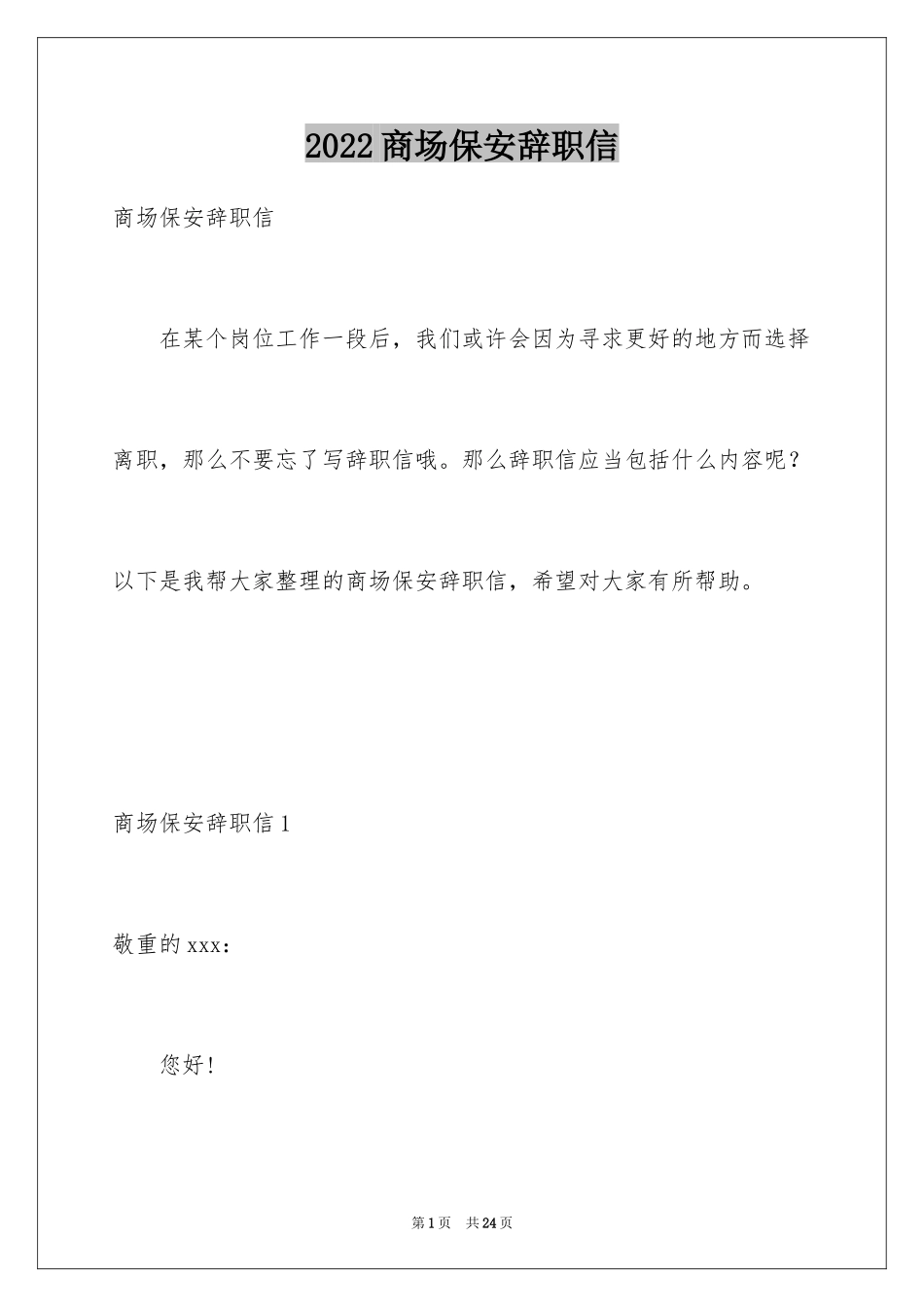 2022 商场保安辞职信

商场保安辞职信

在某个岗位工作一段后，我们或许会因为寻求更好的地方而选择离职，那么不要忘了写辞职信哦。那么辞职信应当包括什么内容呢？以下是我帮大家整理的商场保安辞职信，希望对大家有所帮助。

商场保安辞职信 1

敬重的 xxx：

您好！

第 1 页　共 24 页